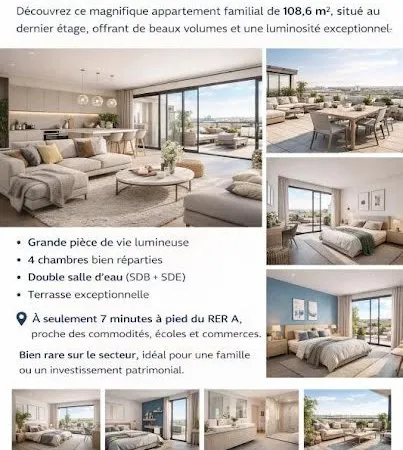 Découvrez ce magnifique appartement familial de 108,6 m², situé au dernier étage, offrant de beaux volumes et une luminosité exceptionnel-

• Grande pièce de vie lumineuse
• 4 chambres bien réparties
• Double salle d'eau (SDB + SDE)
• Terrasse exceptionnelle

À seulement 7 minutes à pied du RER A, proche des commodités, écoles et commerces.

Bien rare sur le secteur, idéal pour une famille ou un investissement patrimonial.